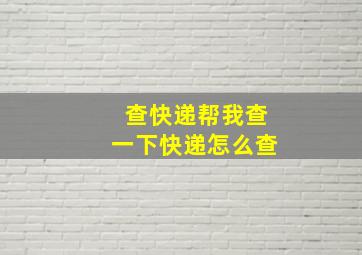 查快递帮我查
一下快递怎么查